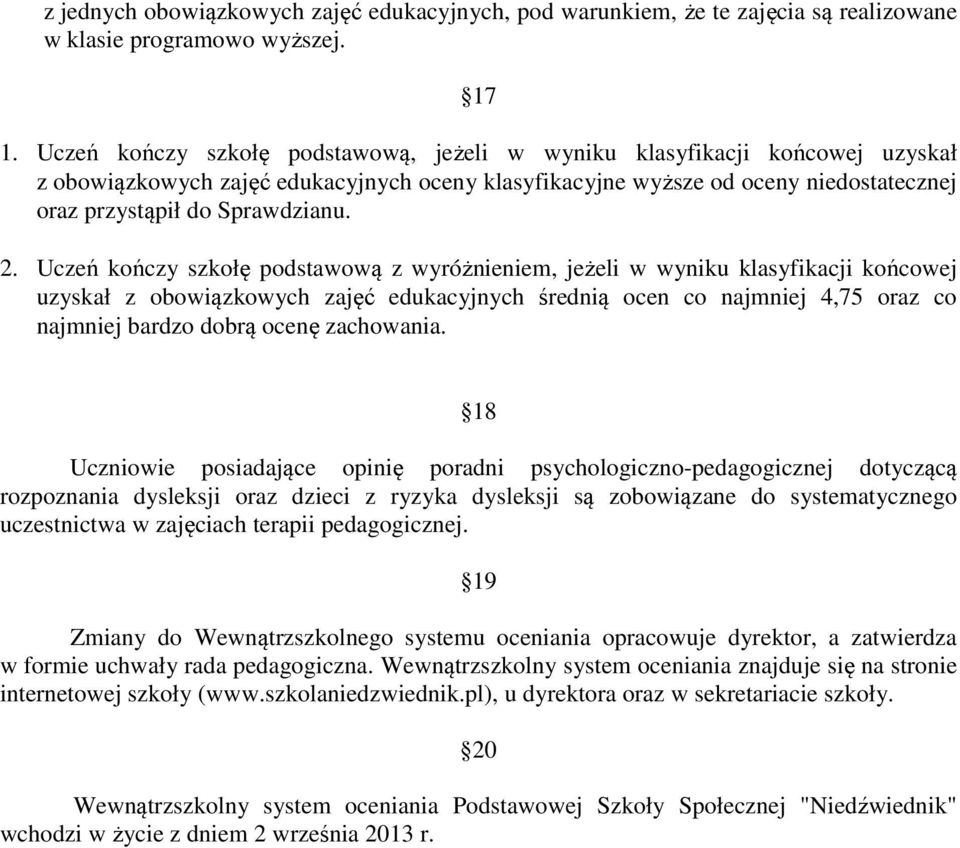 z jednych obowiązkowych zajęć edukacyjnych, pod warunkiem, że te zajęcia są realizowane w klasie programowo wyższej.

§17

1. Uczeń kończy szkołę podstawową, jeżeli w wyniku klasyfikacji końcowej uzyskał z obowiązkowych zajęć edukacyjnych oceny klasyfikacyjne wyższe od oceny niedostatecznej oraz przystąpił do Sprawdzianu.

2. Uczeń kończy szkołę podstawową z wyróżnieniem, jeżeli w wyniku klasyfikacji końcowej uzyskał z obowiązkowych zajęć edukacyjnych średnią ocen co najmniej 4,75 oraz co najmniej bardzo dobrą ocenę zachowania.

§18

Uczniowie posiadające opinię poradni psychologiczno-pedagogicznej dotyczącą rozpoznania dysleksji oraz dzieci z ryzyka dysleksji są zobowiązane do systematycznego uczestnictwa w zajęciach terapii pedagogicznej.

§19

Zmiany do Wewnątrzszkolnego systemu oceniania opracowuje dyrektor, a zatwierdza w formie uchwały rada pedagogiczna. Wewnątrzszkolny system oceniania znajduje się na stronie internetowej szkoły (www.szkolaniedzwiednik.pl), u dyrektora oraz w sekretariacie szkoły.

§20

Wewnątrzszkolny system oceniania Podstawowej Szkoły Społecznej "Niedźwiednik" wchodzi w życie z dniem 2 września 2013 r.